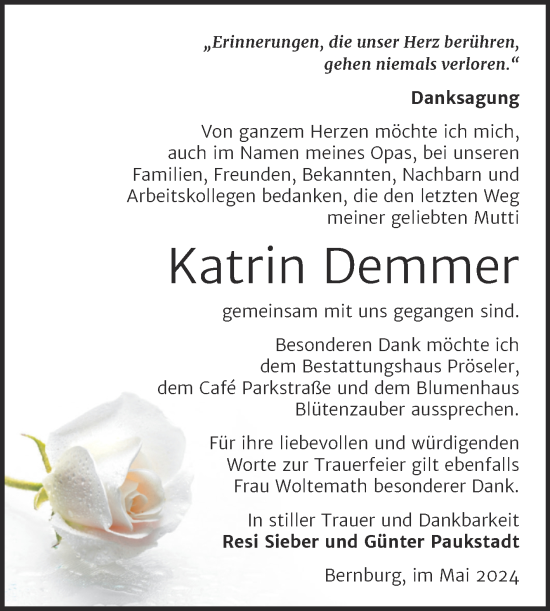 „Erinnerungen, die unser Herz berühren, gehen niemals verloren.“

Danksagung

Von ganzem Herzen möchte ich mich, auch im Namen meines Opas, bei unseren Familien, Freunden, Bekannten, Nachbarn und Arbeitskollegen bedanken, die den letzten Weg meiner geliebten Mutti

Katrin Demmer

gemeinsam mit uns gegangen sind.

Besonderen Dank möchte ich dem Bestattungshaus Pröseler, dem Café Parkstraße und dem Blumenhaus Blütenzauber aussprechen.

Für ihre liebevollen und würdigenden Worte zur Trauerfeier gilt ebenfalls Frau Woltemath besonderer Dank.

In stiller Trauer und Dankbarkeit
Resi Sieber und Günter Paukstadt

Bernburg, im Mai 2024